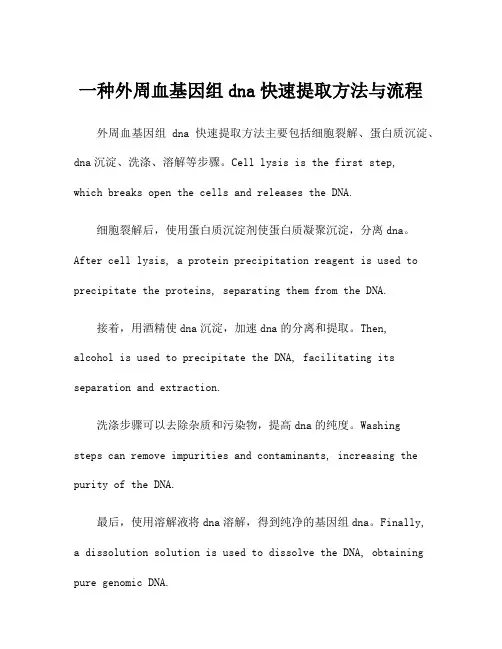 一种外周血基因组 dna 快速提取方法与流程

外周血基因组 dna 快速提取方法主要包括细胞裂解、蛋白质沉淀、dna 沉淀、洗涤、溶解等步骤。Cell lysis is the first step, which breaks open the cells and releases the DNA.

细胞裂解后，使用蛋白质沉淀剂使蛋白质凝聚沉淀，分离 dna。After cell lysis, a protein precipitation reagent is used to precipitate the proteins, separating them from the DNA.

接着，用酒精使 dna 沉淀，加速 dna 的分离和提取。Then, alcohol is used to precipitate the DNA, facilitating its separation and extraction.

洗涤步骤可以去除杂质和污染物，提高 dna 的纯度。Washing steps can remove impurities and contaminants, increasing the purity of the DNA.

最后，使用溶解液将 dna 溶解，得到纯净的基因组 dna。Finally, a dissolution solution is used to dissolve the DNA, obtaining pure genomic DNA.